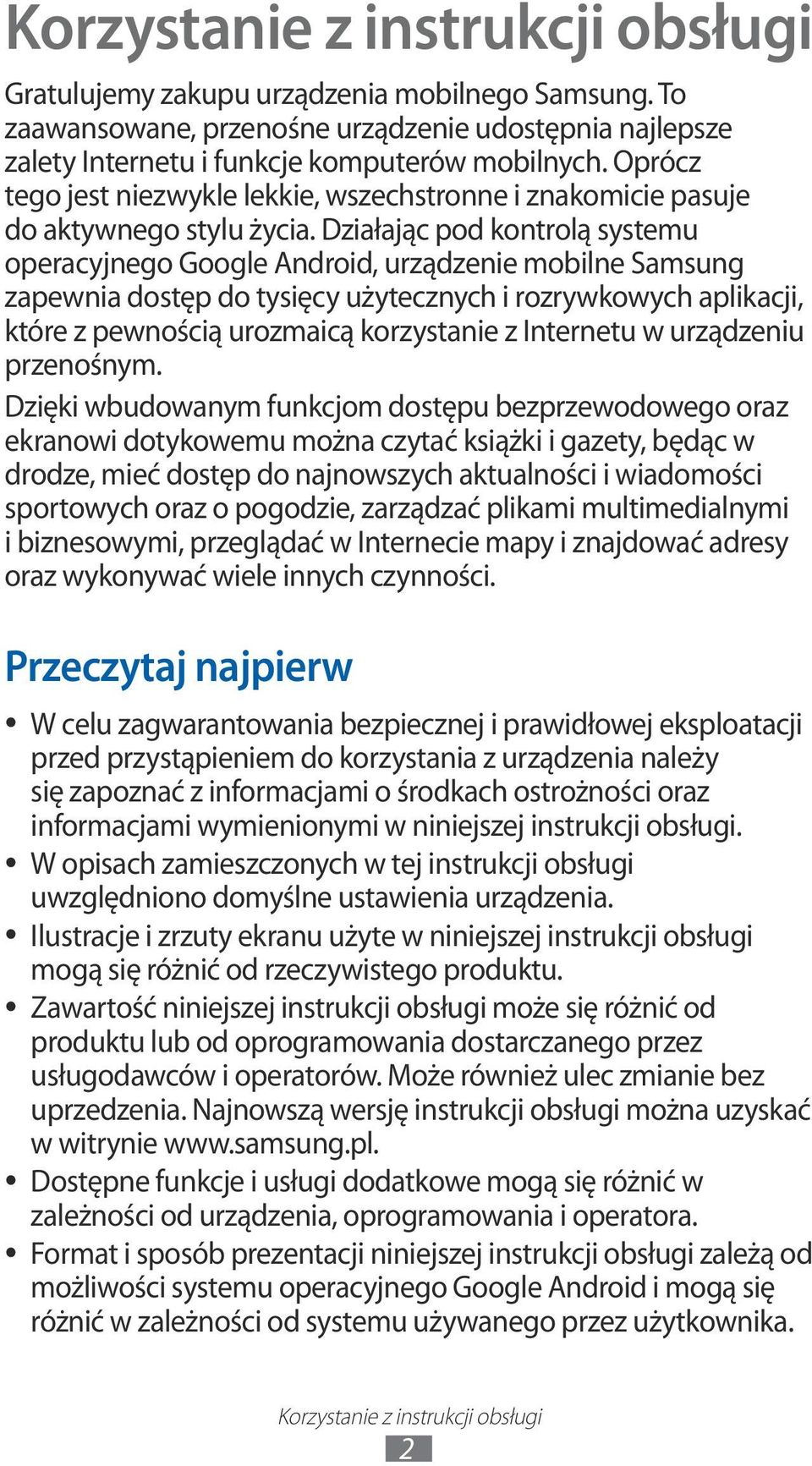 Korzystanie z instrukcji obsługi

Gratulujemy zakupu urządzenia mobilnego Samsung. To zaawansowane, przenośne urządzenie udostępnia najlepsze zalety Internetu i funkcje komputerów mobilnych. Oprócz tego jest niezwykle lekkie, wszechstronne i znakomicie pasuje do aktywnego stylu życia. Działając pod kontrolą systemu operacyjnego Google Android, urządzenie mobilne Samsung zapewnia dostęp do tysięcy użytecznych i rozrywkowych aplikacji, które z pewnością urozmaicą korzystanie z Internetu w urządzeniu przenośnym.

Dzięki wbudowanym funkcjom dostępu bezprzewodowego oraz ekranowi dotykowemu można czytać książki i gazety, będąc w drodze, mieć dostęp do najnowszych aktualności i wiadomości sportowych oraz o pogodzie, zarządzać plikami multimedialnymi i biznesowymi, przeglądać w Internecie mapy i znajdować adresy oraz wykonywać wiele innych czynności.

Przeczytaj najpierw

• W celu zagwarantowania bezpiecznej i prawidłowej eksploatacji przed przystąpieniem do korzystania z urządzenia należy się zapoznać z informacjami o środkach ostrożności oraz informacjami wymienionymi w niniejszej instrukcji obsługi.
• W opisach zamieszczonych w tej instrukcji obsługi uwzględniono domyślne ustawienia urządzenia.
• Ilustracje i zrzuty ekranu użyte w niniejszej instrukcji obsługi mogą się różnić od rzeczywistego produktu.
• Zawartość niniejszej instrukcji obsługi może się różnić od produktu lub od oprogramowania dostarczanego przez usługodawców i operatorów. Może również ulec zmianie bez uprzedzenia. Najnowszą wersję instrukcji obsługi można uzyskać w witrynie www.samsung.pl.
• Dostępne funkcje i usługi dodatkowe mogą się różnić w zależności od urządzenia, oprogramowania i operatora.
• Format i sposób prezentacji niniejszej instrukcji obsługi zależą od możliwości systemu operacyjnego Google Android i mogą się różnić w zależności od systemu używanego przez użytkownika.

Korzystanie z instrukcji obsługi
2